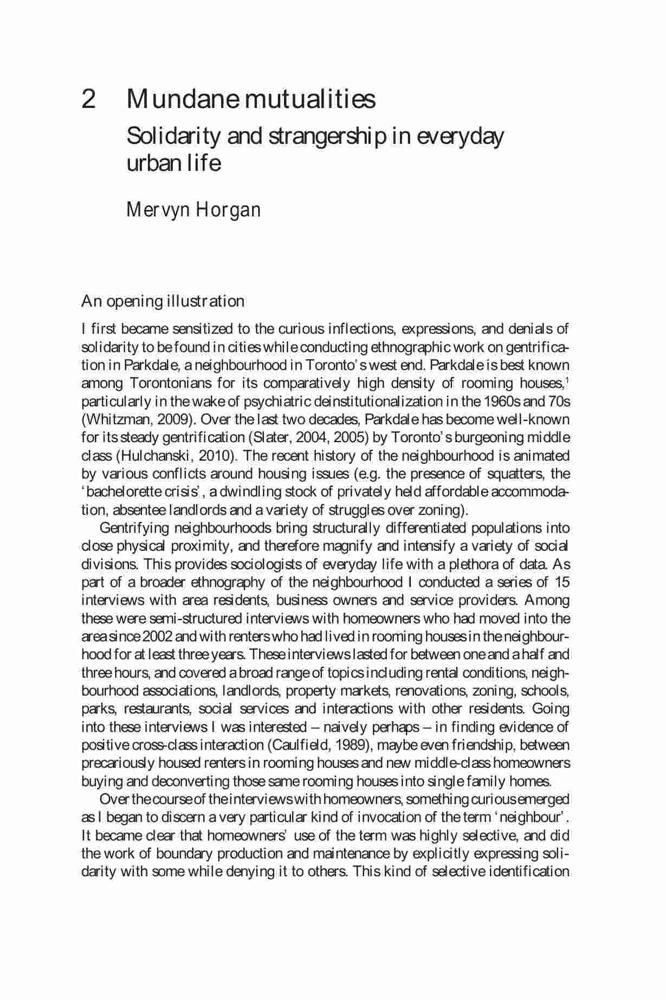 2 Mundane mutualities

Solidarity and strangership in everyday urban life

Mervyn Horgan

An opening illustration

I first became sensitized to the curious inflections, expressions, and denials of solidarity to be found in cities while conducting ethnographic work on gentrification in Parkdale, a neighbourhood in Toronto's west end. Parkdale is best known among Torontonians for its comparatively high density of rooming houses,$^1$ particularly in the wake of psychiatric deinstitutionalization in the 1960s and 70s (Whitzman, 2009). Over the last two decades, Parkdale has become well-known for its steady gentrification (Slater, 2004, 2005) by Toronto's burgeoning middle class (Hulchanski, 2010). The recent history of the neighbourhood is animated by various conflicts around housing issues (e.g. the presence of squatters, the 'bachelorette crisis', a dwindling stock of privately held affordable accommodation, absentee landlords and a variety of struggles over zoning).

Gentrifying neighbourhoods bring structurally differentiated populations into close physical proximity, and therefore magnify and intensify a variety of social divisions. This provides sociologists of everyday life with a plethora of data. As part of a broader ethnography of the neighbourhood I conducted a series of 15 interviews with area residents, business owners and service providers. Among these were semi-structured interviews with homeowners who had moved into the area since 2002 and with renters who had lived in rooming houses in the neighbourhood for at least three years. These interviews lasted for between one and a half and three hours, and covered a broad range of topics including rental conditions, neighbourhood associations, landlords, property markets, renovations, zoning, schools, parks, restaurants, social services and interactions with other residents. Going into these interviews I was interested – naively perhaps – in finding evidence of positive cross-class interaction (Caulfield, 1989), maybe even friendship, between precariously housed renters in rooming houses and new middle-class homeowners buying and deconverting those same rooming houses into single family homes.

Over the course of the interviews with homeowners, something curious emerged as I began to discern a very particular kind of invocation of the term 'neighbour'. It became clear that homeowners' use of the term was highly selective, and did the work of boundary production and maintenance by explicitly expressing solidarity with some while denying it to others. This kind of selective identification